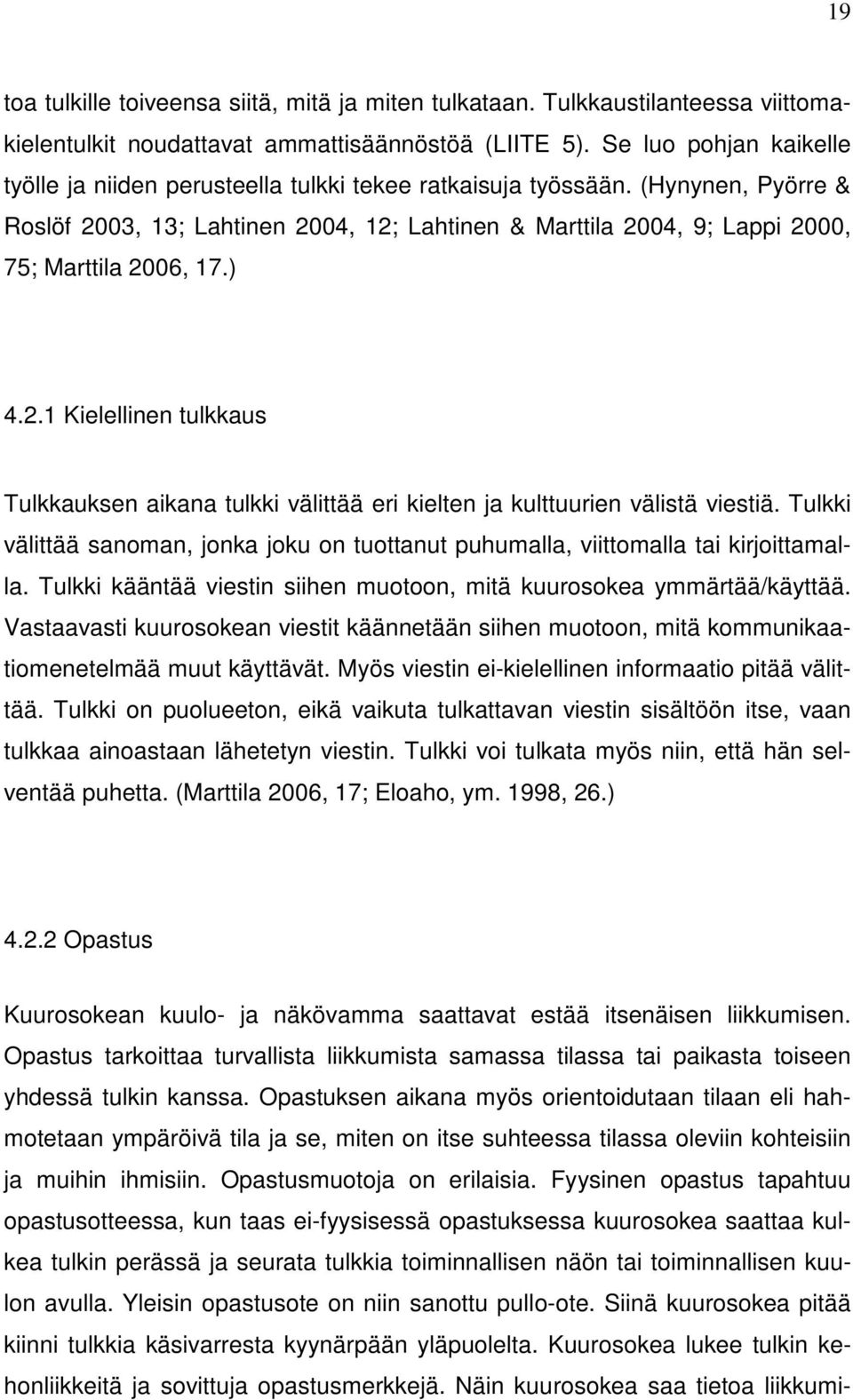 19

toa tulkille toiveensa siitä, mitä ja miten tulkataan. Tulkkaustilanteessa viittomakielentulkit noudattavat ammattisäännöstöä (LIITE 5). Se luo pohjan kaikelle työlle ja niiden perusteella tulkki tekee ratkaisuja työssään. (Hynynen, Pyörre & Roslöf 2003, 13; Lahtinen 2004, 12; Lahtinen & Marttila 2004, 9; Lappi 2000, 75; Marttila 2006, 17.)

4.2.1 Kielellinen tulkkaus

Tulkkauksen aikana tulkki välittää eri kielten ja kulttuurien välistä viestiä. Tulkki välittää sanoman, jonka joku on tuottanut puhumalla, viittomalla tai kirjoittamalla. Tulkki kääntää viestin siihen muotoon, mitä kuurosokea ymmärtää/käyttää. Vastaavasti kuurosokean viestit käännetään siihen muotoon, mitä kommunikaatiomenetelmää muut käyttävät. Myös viestin ei-kielellinen informaatio pitää välittää. Tulkki on puolueeton, eikä vaikuta tulkattavan viestin sisältöön itse, vaan tulkkaa ainoastaan lähetetyn viestin. Tulkki voi tulkata myös niin, että hän selventää puhetta. (Marttila 2006, 17; Eloaho, ym. 1998, 26.)

4.2.2 Opastus

Kuurosokean kuulo- ja näkövamma saattavat estää itsenäisen liikkumisen. Opastus tarkoittaa turvallista liikkumista samassa tilassa tai paikasta toiseen yhdessä tulkin kanssa. Opastuksen aikana myös orientoidutaan tilaan eli hahmotetaan ympäröivä tila ja se, miten on itse suhteessa tilassa oleviin kohteisiin ja muihin ihmisiin. Opastusmuotoja on erilaisia. Fyysinen opastus tapahtuu opastusotteessa, kun taas ei-fyysisessä opastuksessa kuurosokea saattaa kulkea tulkin perässä ja seurata tulkkia toiminnallisen näön tai toiminnallisen kuulon avulla. Yleisin opastusote on niin sanottu pullo-ote. Siinä kuurosokea pitää kiinni tulkkia käsivarresta kyynärpään yläpuolelta. Kuurosokea lukee tulkin kehonliikkeitä ja sovittuja opastusmerkkejä. Näin kuurosokea saa tietoa liikkumi-